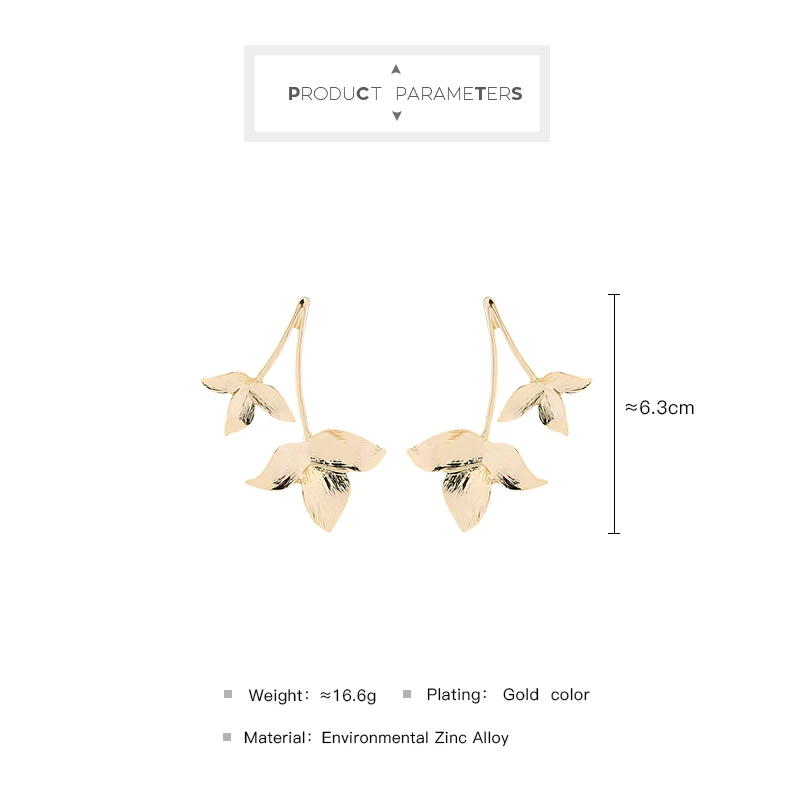 PRODUCT PARAMETERS

≈6.3cm

Weight: ≈16.6g Plating: Gold color

Material: Environmental Zinc Alloy